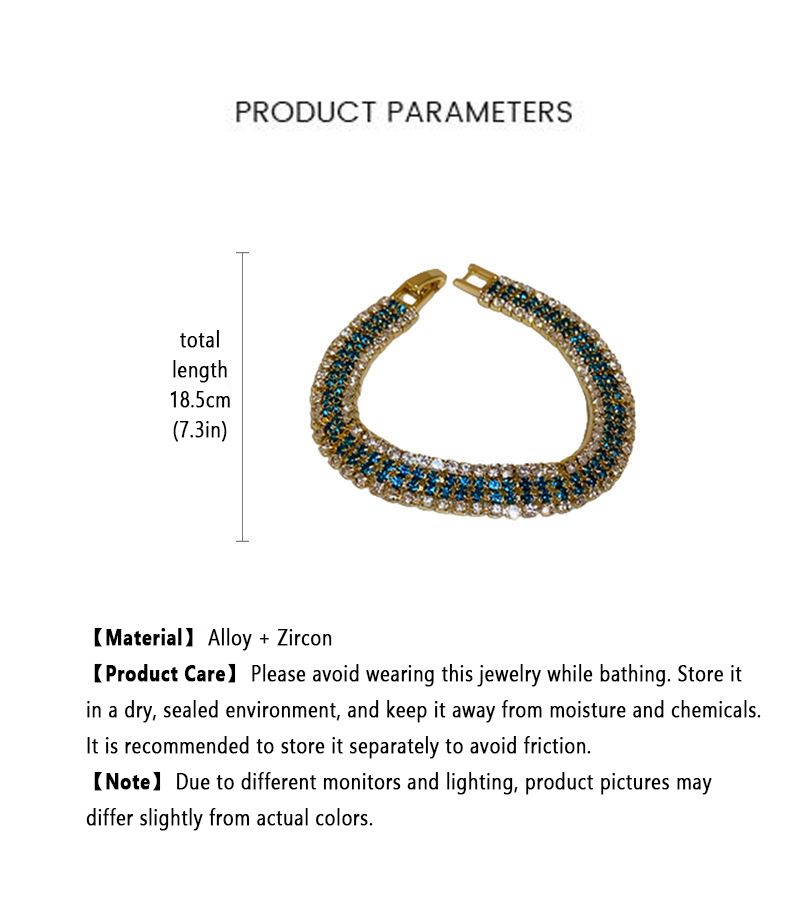 PRODUCT PARAMETERS

total length 18.5cm (7.3in)

【Material】 Alloy + Zircon
【Product Care】 Please avoid wearing this jewelry while bathing. Store it in a dry, sealed environment, and keep it away from moisture and chemicals. It is recommended to store it separately to avoid friction.
【Note】 Due to different monitors and lighting, product pictures may differ slightly from actual colors.